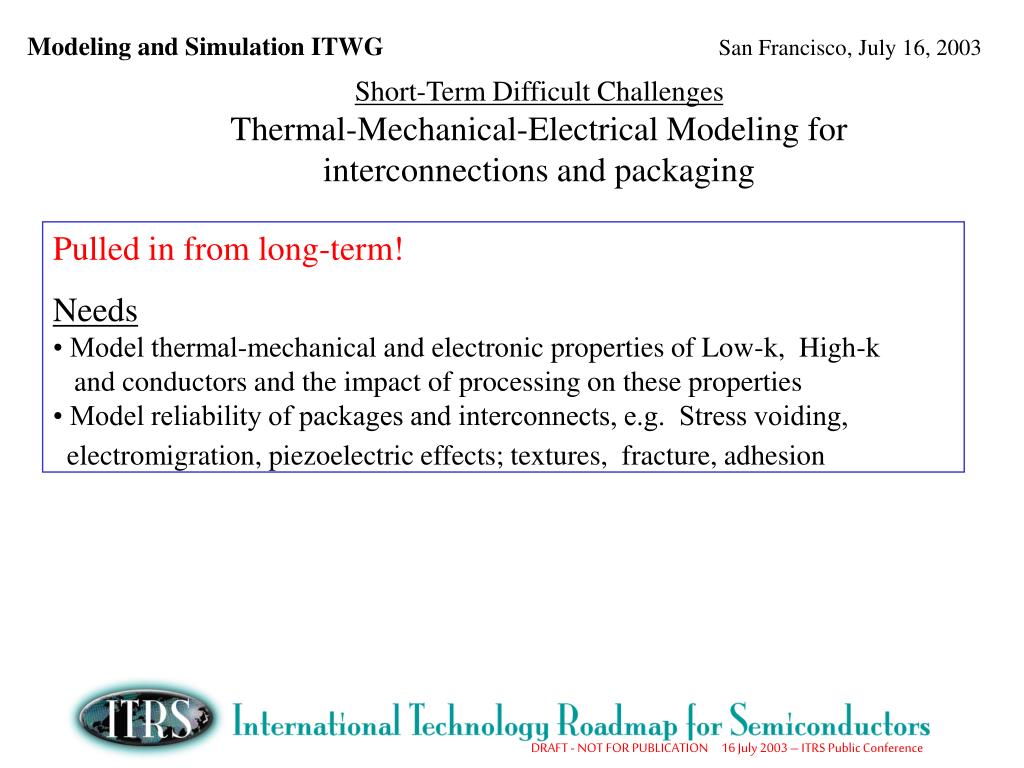 Modeling and Simulation ITWG

San Francisco, July 16, 2003

Short-Term Difficult Challenges

Thermal-Mechanical-Electrical Modeling for interconnections and packaging

Pulled in from long-term!

Needs

• Model thermal-mechanical and electronic properties of Low-k, High-k and conductors and the impact of processing on these properties
• Model reliability of packages and interconnects, e.g. Stress voiding, electromigration, piezoelectric effects; textures, fracture, adhesion

ITRS

International Technology Roadmap for Semiconductors

DRAFT - NOT FOR PUBLICATION 16 July 2003 – ITRS Public Conference